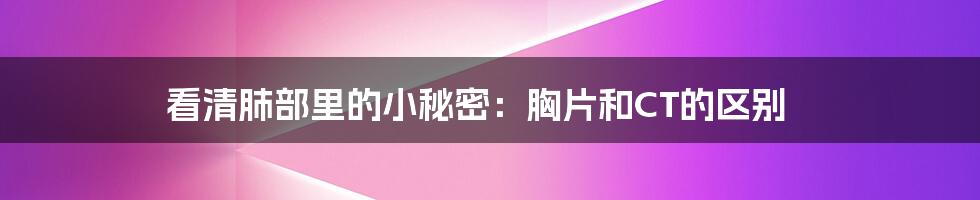 看清肺部里的小秘密：胸片和CT的区别